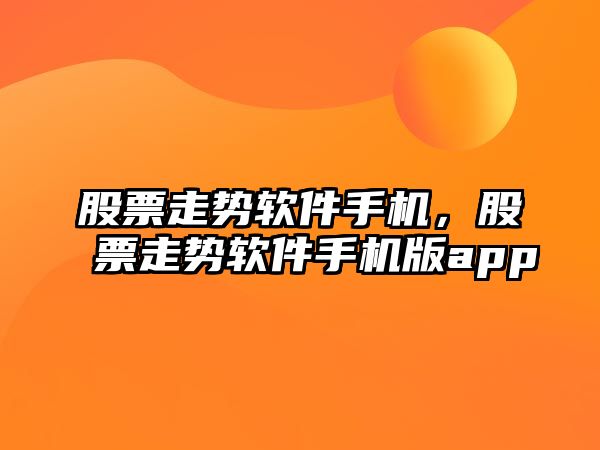 股票走势软件手机，股票走势软件手机版app